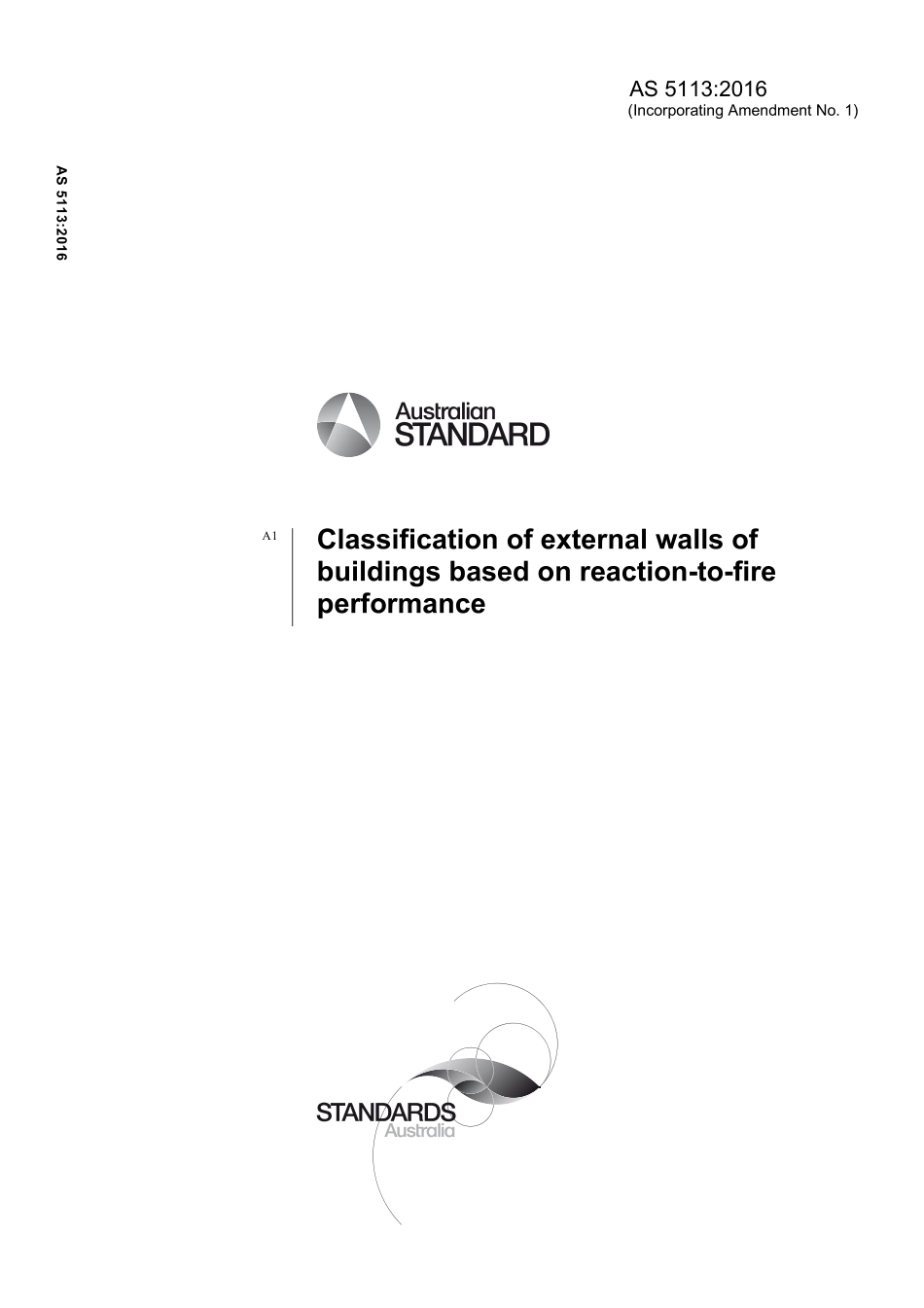 AS 5113:2016
(Incorporating Amendment No. 1)

AS 5113:2016

Australian
STANDARD

A1

Classification of external walls of buildings based on reaction-to-fire performance

STANDARDS
Australia